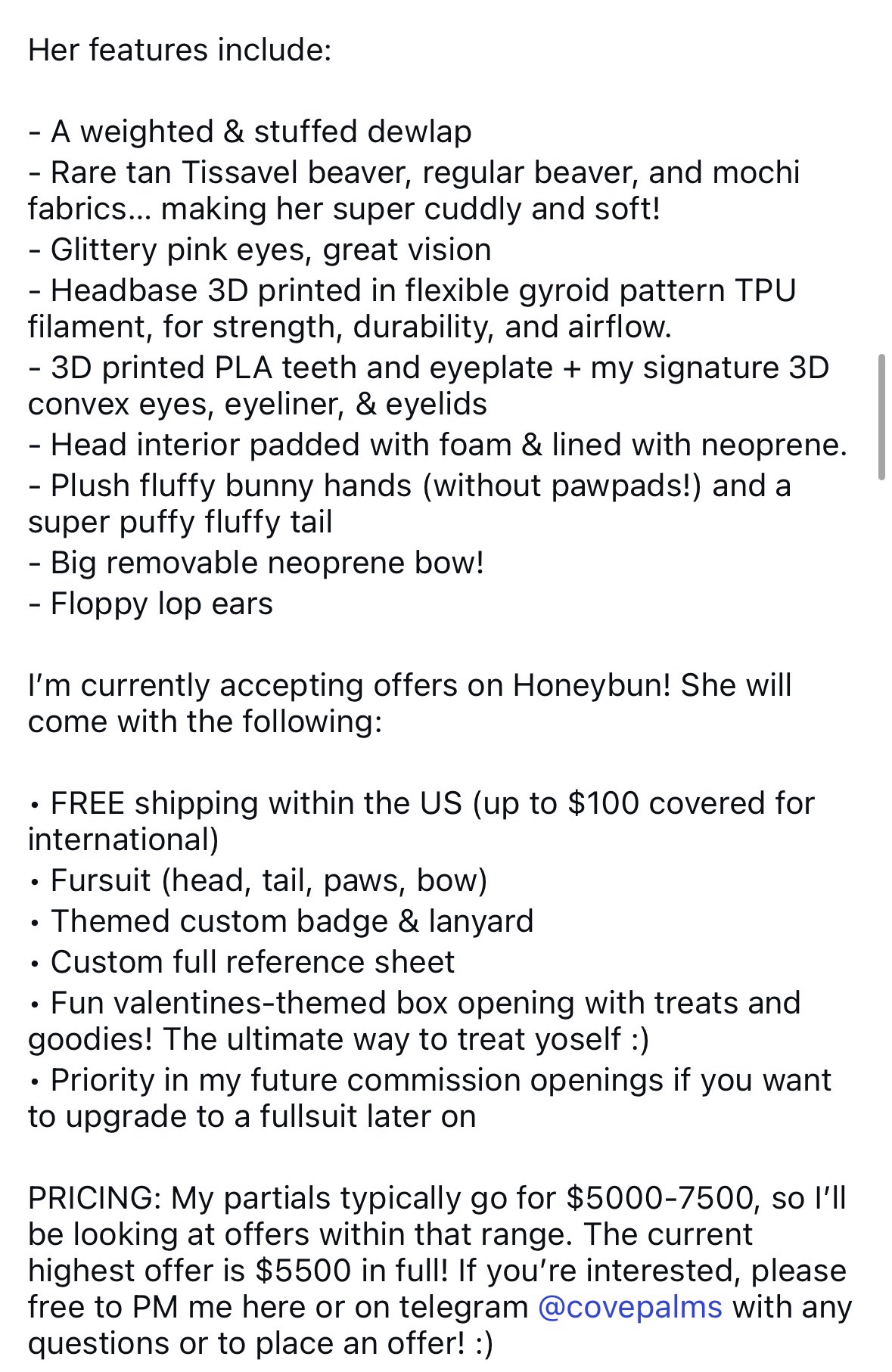 Her features include:

- A weighted & stuffed dewlap
- Rare tan Tissavel beaver, regular beaver, and mochi fabrics... making her super cuddly and soft!
- Glittery pink eyes, great vision
- Headbase 3D printed in flexible gyroid pattern TPU filament, for strength, durability, and airflow.
- 3D printed PLA teeth and eyeplate + my signature 3D convex eyes, eyeliner, & eyelids
- Head interior padded with foam & lined with neoprene.
- Plush fluffy bunny hands (without pawpads!) and a super puffy fluffy tail
- Big removable neoprene bow!
- Floppy lop ears

I'm currently accepting offers on Honeybun! She will come with the following:

• FREE shipping within the US (up to $100 covered for international)
• Fursuit (head, tail, paws, bow)
• Themed custom badge & lanyard
• Custom full reference sheet
• Fun valentines-themed box opening with treats and goodies! The ultimate way to treat yoself :)
• Priority in my future commission openings if you want to upgrade to a fullsuit later on

PRICING: My partials typically go for $5000-7500, so I'll be looking at offers within that range. The current highest offer is $5500 in full! If you're interested, please free to PM me here or on telegram @covepalms with any questions or to place an offer! :)